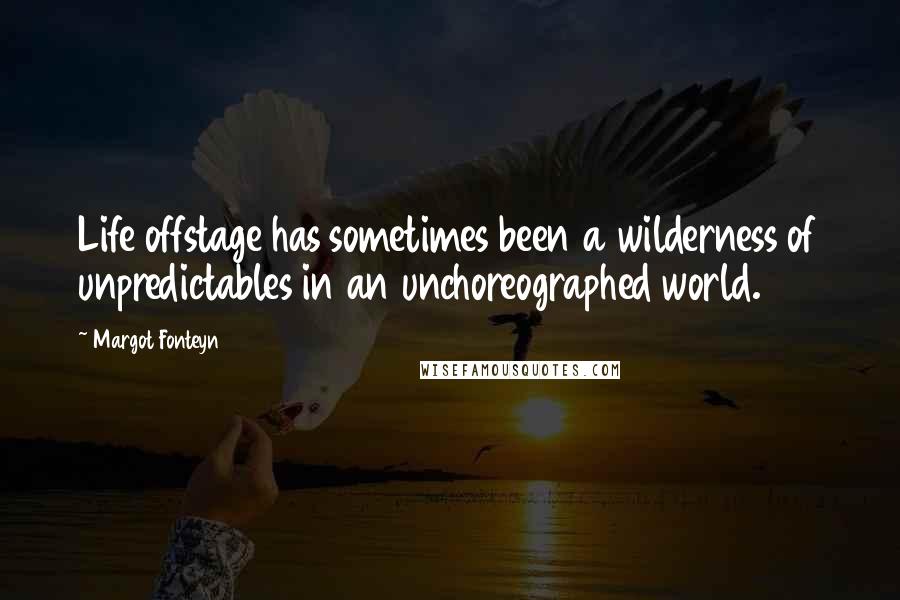 Life offstage has sometimes been a wilderness of unpredictables in an unchoreographed world.

~ Margot Fonteyn

WISEFAMOUSQUOTES.COM